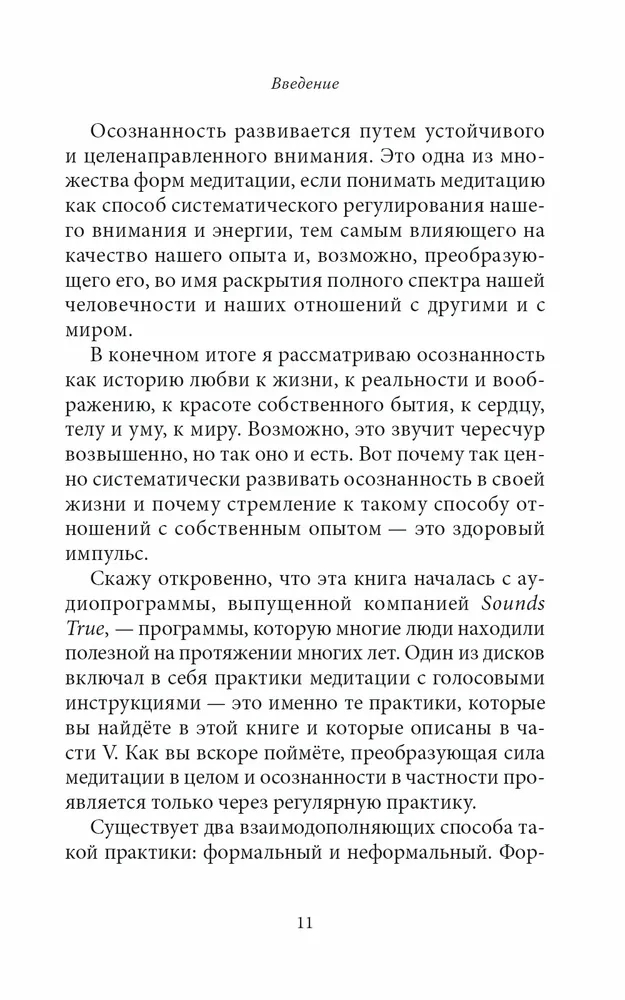 Введение

Осознанность развивается путем устойчивого и целенаправленного внимания. Это одна из множества форм медитации, если понимать медитацию как способ систематического регулирования нашего внимания и энергии, тем самым влияющего на качество нашего опыта и, возможно, преобразующего его, во имя раскрытия полного спектра нашей человечности и наших отношений с другими и с миром.

В конечном итоге я рассматриваю осознанность как историю любви к жизни, к реальности и воображению, к красоте собственного бытия, к сердцу, телу и уму, к миру. Возможно, это звучит чересчур возвышенно, но так оно и есть. Вот почему так ценно систематически развивать осознанность в своей жизни и почему стремление к такому способу отношений с собственным опытом — это здоровый импульс.

Скажу откровенно, что эта книга началась с аудиопрограммы, выпущенной компанией Sounds True, — программы, которую многие люди находили полезной на протяжении многих лет. Один из дисков включал в себя практики медитации с голосовыми инструкциями — это именно те практики, которые вы найдёте в этой книге и которые описаны в части V. Как вы вскоре поймёте, преобразующая сила медитации в целом и осознанности в частности проявляется только через регулярную практику.

Существует два взаимодополняющих способа такой практики: формальный и неформальный. Фор-

11